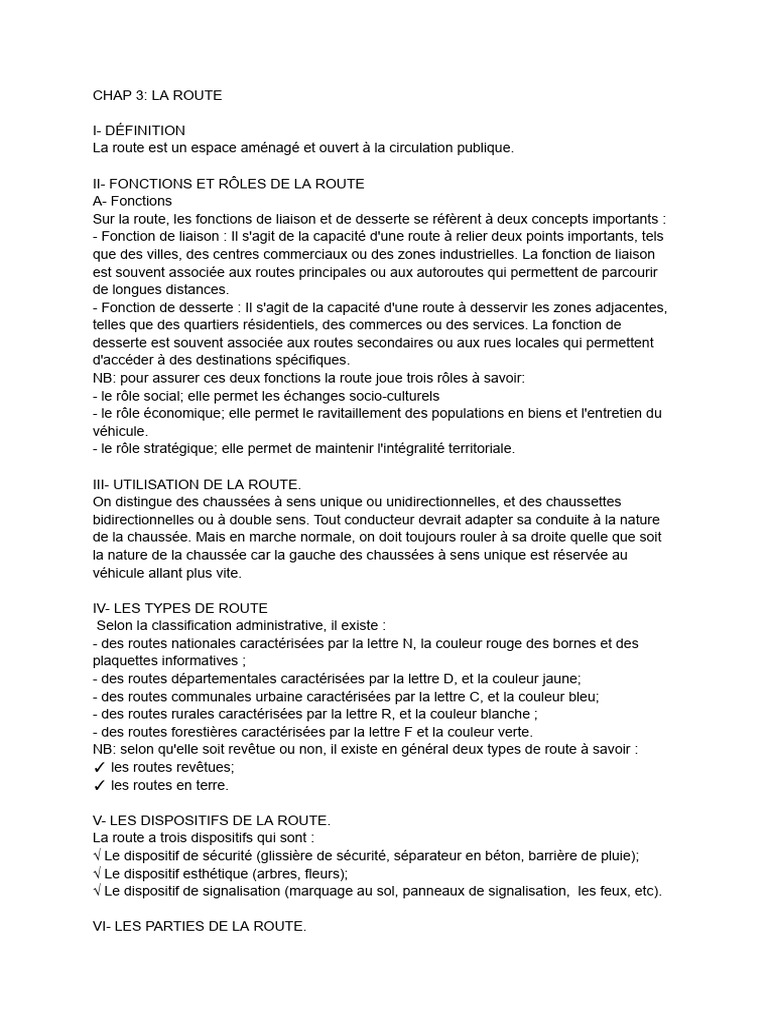 CHAP 3: LA ROUTE

I- DÉFINITION
La route est un espace aménagé et ouvert à la circulation publique.

II- FONCTIONS ET RÔLES DE LA ROUTE
A- Fonctions
Sur la route, les fonctions de liaison et de desserte se réfèrent à deux concepts importants :
- Fonction de liaison : Il s'agit de la capacité d'une route à relier deux points importants, tels que des villes, des centres commerciaux ou des zones industrielles. La fonction de liaison est souvent associée aux routes principales ou aux autoroutes qui permettent de parcourir de longues distances.
- Fonction de desserte : Il s'agit de la capacité d'une route à desservir les zones adjacentes, telles que des quartiers résidentiels, des commerces ou des services. La fonction de desserte est souvent associée aux routes secondaires ou aux rues locales qui permettent d'accéder à des destinations spécifiques.
NB: pour assurer ces deux fonctions la route joue trois rôles à savoir:
- le rôle social; elle permet les échanges socio-culturels
- le rôle économique; elle permet le ravitaillement des populations en biens et l'entretien du véhicule.
- le rôle stratégique; elle permet de maintenir l'intégralité territoriale.

III- UTILISATION DE LA ROUTE.
On distingue des chaussées à sens unique ou unidirectionnelles, et des chaussettes bidirectionnelles ou à double sens. Tout conducteur devrait adapter sa conduite à la nature de la chaussée. Mais en marche normale, on doit toujours rouler à sa droite quelle que soit la nature de la chaussée car la gauche des chaussées à sens unique est réservée au véhicule allant plus vite.

IV- LES TYPES DE ROUTE
Selon la classification administrative, il existe :
- des routes nationales caractérisées par la lettre N, la couleur rouge des bornes et des plaquettes informatives ;
- des routes départementales caractérisées par la lettre D, et la couleur jaune;
- des routes communales urbaine caractérisées par la lettre C, et la couleur bleu;
- des routes rurales caractérisées par la lettre R, et la couleur blanche ;
- des routes forestières caractérisées par la lettre F et la couleur verte.
NB: selon qu'elle soit revêtue ou non, il existe en général deux types de route à savoir :
✓ les routes revêtues;
✓ les routes en terre.

V- LES DISPOSITIFS DE LA ROUTE.
La route a trois dispositifs qui sont :
√ Le dispositif de sécurité (glissière de sécurité, séparateur en béton, barrière de pluie);
√ Le dispositif esthétique (arbres, fleurs);
√ Le dispositif de signalisation (marquage au sol, panneaux de signalisation, les feux, etc).

VI- LES PARTIES DE LA ROUTE.